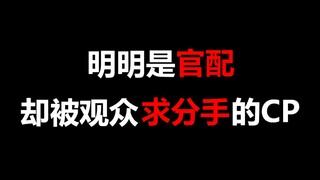 明明是官配
却被观众求分手的CP